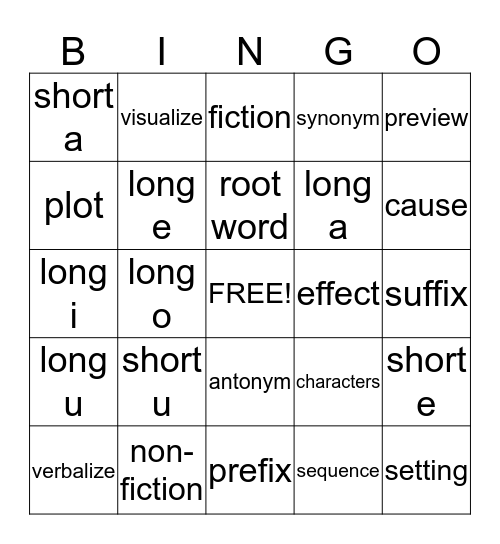 | B | I | N | G | O |
|---|---|---|---|---|
| short a | visualize | fiction | synonym | preview |
| plot | long e | root word | long a | cause |
| long i | long o | FREE! | effect | suffix |
| long u | short u | antonym | characters | short e |
| verbalize | non-fiction | prefix | sequence | setting |